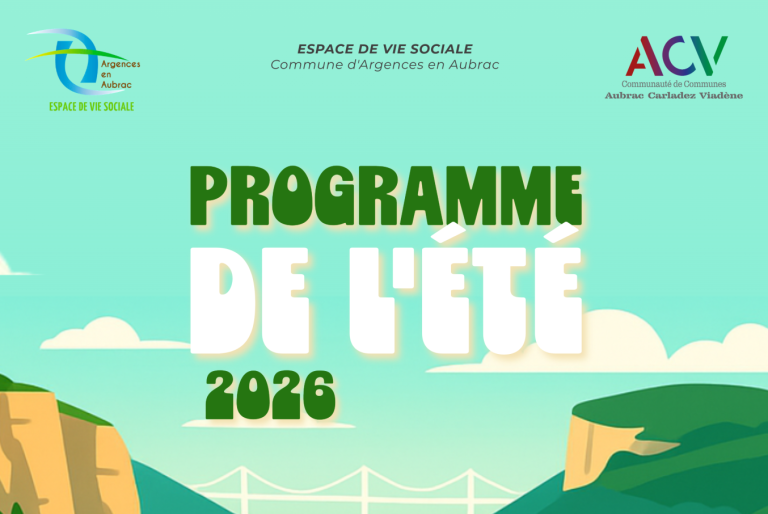 Argences
en
Aubrac
ESPACE DE VIE SOCIALE

ESPACE DE VIE SOCIALE
Commune d'Argences en Aubrac

ACV
Communauté de Communes
Aubrac Carladez Viadène

PROGRAMME
DE L'ÉTÉ
2026